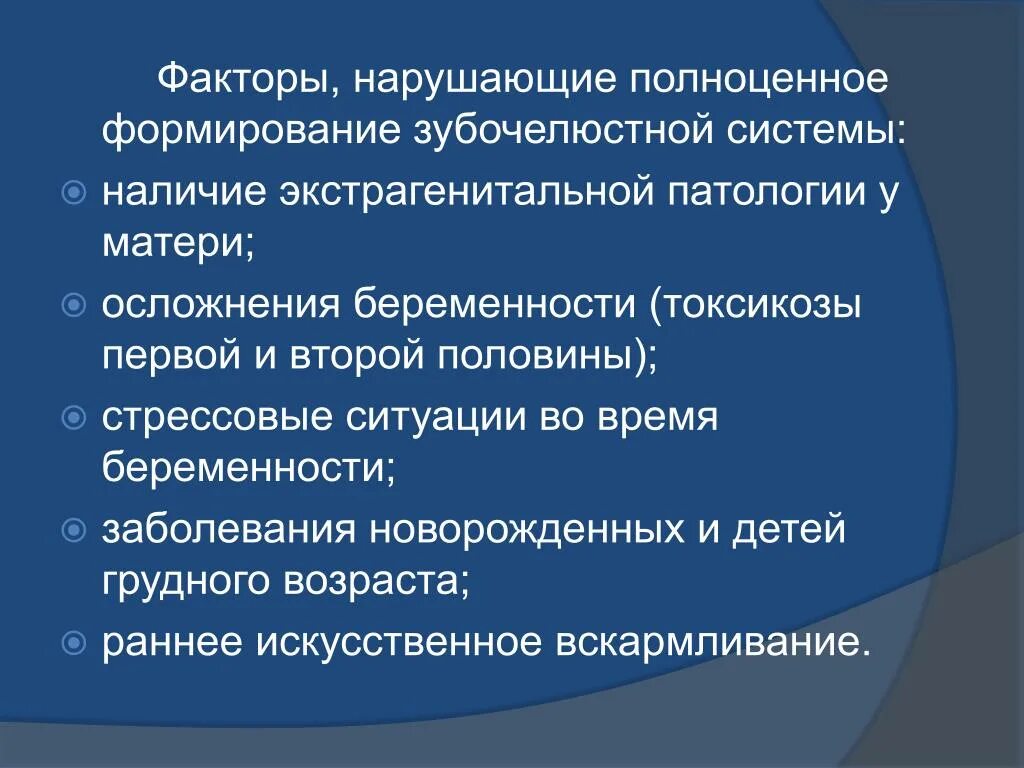 Факторы, нарушающие полноценное формирование зубочелюстной системы:

наличие экстрагенитальной патологии у матери;

осложнения беременности (токсикозы первой и второй половины);

стрессовые ситуации во время беременности;

заболевания новорожденных и детей грудного возраста;

раннее искусственное вскармливание.